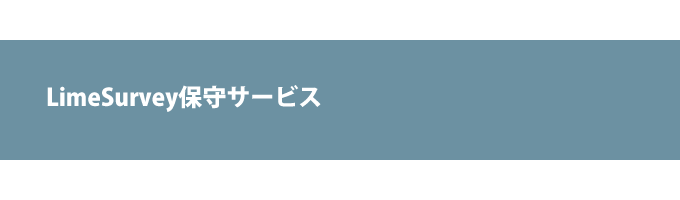 LimeSurvey保守サービス